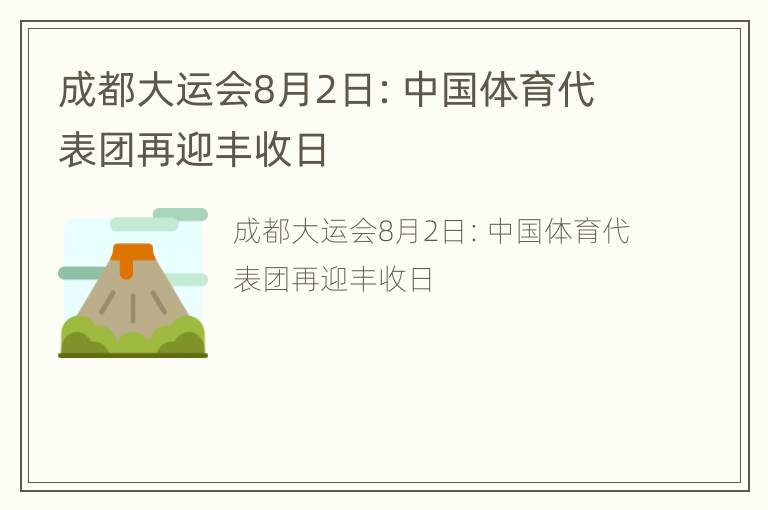 成都大运会8月2日: 中国体育代表团再迎丰收日

成都大运会8月2日: 中国体育代表团再迎丰收日